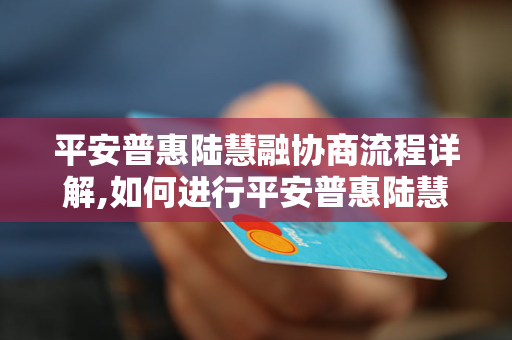 平安普惠陆慧融协商流程详解,如何进行平安普惠陆慧